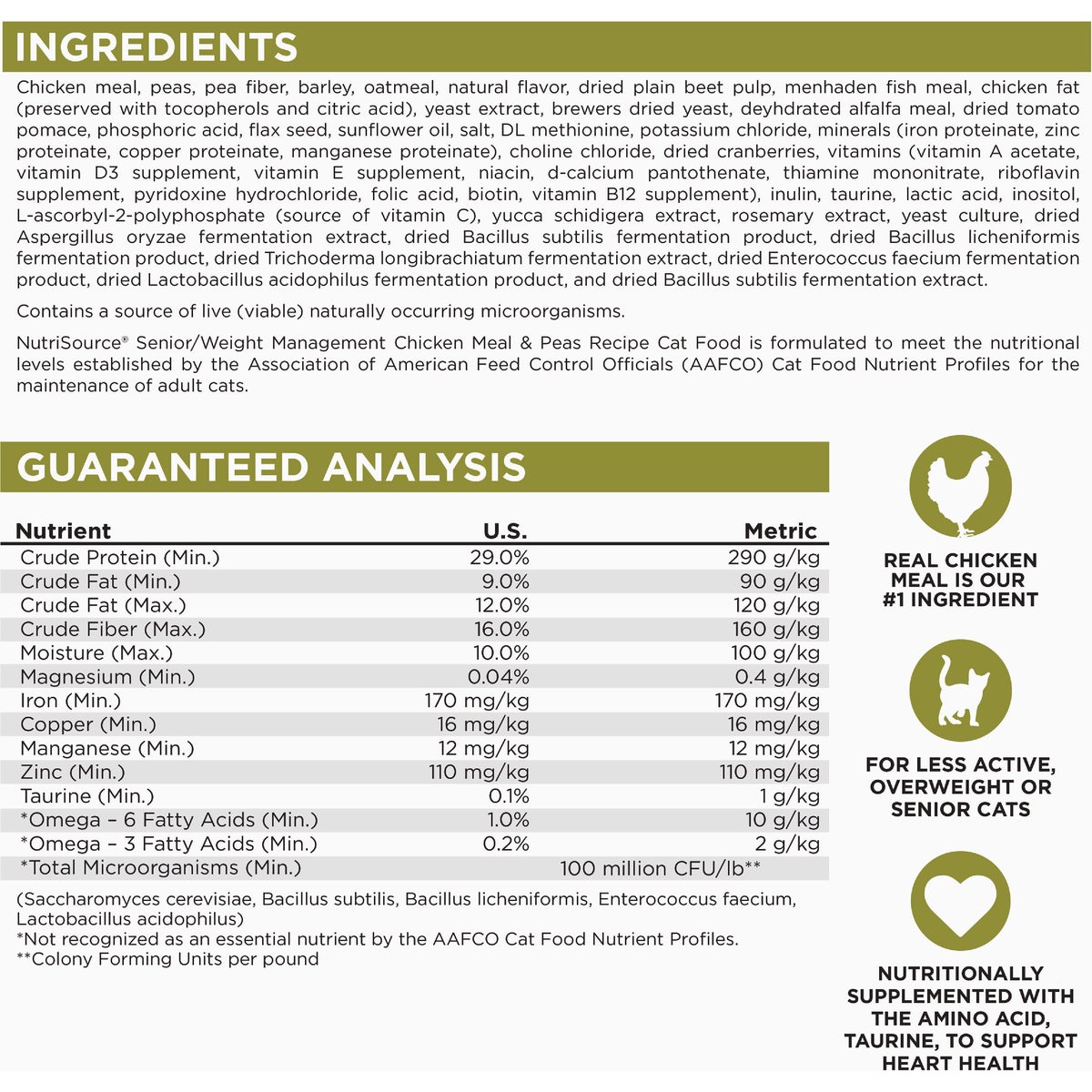 INGREDIENTS

Chicken meal, peas, pea fiber, barley, oatmeal, natural flavor, dried plain beet pulp, menhaden fish meal, chicken fat (preserved with tocopherols and citric acid), yeast extract, brewers dried yeast, deyhdrated alfalfa meal, dried tomato pomace, phosphoric acid, flax seed, sunflower oil, salt, DL methionine, potassium chloride, minerals (iron proteinate, zinc proteinate, copper proteinate, manganese proteinate), choline chloride, dried cranberries, vitamins (vitamin A acetate, vitamin D3 supplement, vitamin E supplement, niacin, d-calcium pantothenate, thiamine mononitrate, riboflavin supplement, pyridoxine hydrochloride, folic acid, biotin, vitamin B12 supplement), inulin, taurine, lactic acid, inositol, L-ascorbyl-2-polyphosphate (source of vitamin C), yucca schidigera extract, rosemary extract, yeast culture, dried Aspergillus oryzae fermentation extract, dried Bacillus subtilis fermentation product, dried Bacillus licheniformis fermentation product, dried Trichoderma longibrachiatum fermentation extract, dried Enterococcus faecium fermentation product, dried Lactobacillus acidophilus fermentation product, and dried Bacillus subtilis fermentation extract.

Contains a source of live (viable) naturally occurring microorganisms.

NutriSource® Senior/Weight Management Chicken Meal & Peas Recipe Cat Food is formulated to meet the nutritional levels established by the Association of American Feed Control Officials (AAFCO) Cat Food Nutrient Profiles for the maintenance of adult cats.

GUARANTEED ANALYSIS

| Nutrient | U.S. | Metric |
|---|---|---|
| Crude Protein (Min.) | 29.0% | 290 g/kg |
| Crude Fat (Min.) | 9.0% | 90 g/kg |
| Crude Fat (Max.) | 12.0% | 120 g/kg |
| Crude Fiber (Max.) | 16.0% | 160 g/kg |
| Moisture (Max.) | 10.0% | 100 g/kg |
| Magnesium (Min.) | 0.04% | 0.4 g/kg |
| Iron (Min.) | 170 mg/kg | 170 mg/kg |
| Copper (Min.) | 16 mg/kg | 16 mg/kg |
| Manganese (Min.) | 12 mg/kg | 12 mg/kg |
| Zinc (Min.) | 110 mg/kg | 110 mg/kg |
| Taurine (Min.) | 0.1% | 1 g/kg |
| *Omega – 6 Fatty Acids (Min.) | 1.0% | 10 g/kg |
| *Omega – 3 Fatty Acids (Min.) | 0.2% | 2 g/kg |
| *Total Microorganisms (Min.) | 100 million CFU/lb** | |

(Saccharomyces cerevisiae, Bacillus subtilis, Bacillus licheniformis, Enterococcus faecium, Lactobacillus acidophilus)
*Not recognized as an essential nutrient by the AAFCO Cat Food Nutrient Profiles.
**Colony Forming Units per pound

REAL CHICKEN MEAL IS OUR #1 INGREDIENT

FOR LESS ACTIVE, OVERWEIGHT OR SENIOR CATS

NUTRITIONALLY SUPPLEMENTED WITH THE AMINO ACID, TAURINE, TO SUPPORT HEART HEALTH